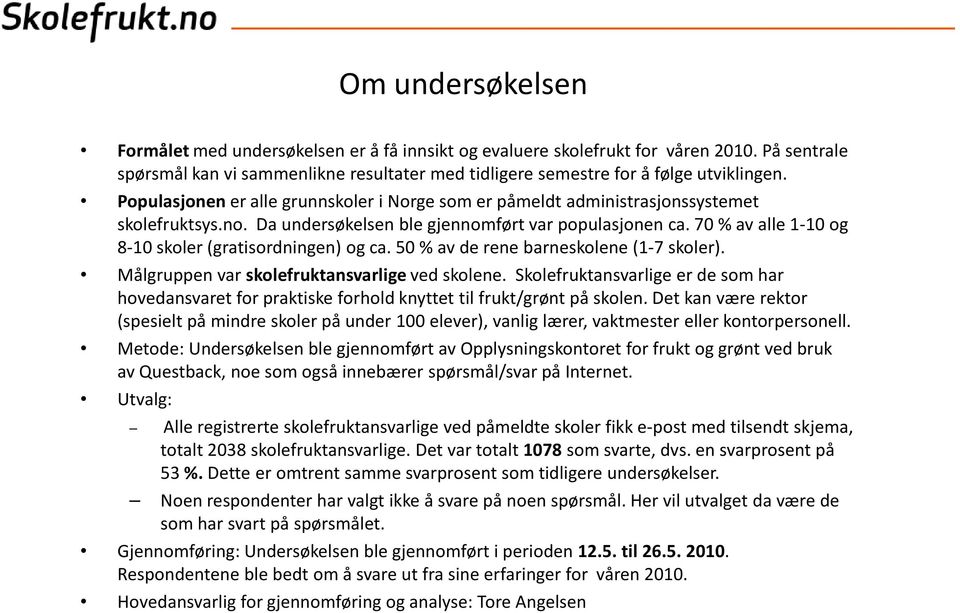 Skolefrukt.no

Om undersøkelsen

• Formålet med undersøkelsen er å få innsikt og evaluere skolefrukt for våren 2010. På sentrale spørsmål kan vi sammenlikne resultater med tidligere semestre for å følge utviklingen.
• Populasjonen er alle grunnskoler i Norge som er påmeldt administrasjonssystemet skolefruktsys.no. Da undersøkelsen ble gjennomført var populasjonen ca. 70 % av alle 1-10 og 8-10 skoler (gratisordningen) og ca. 50 % av de rene barneskolene (1-7 skoler).
• Målgruppen var skolefruktansvarlige ved skolene. Skolefruktansvarlige er de som har hovedansvaret for praktiske forhold knyttet til frukt/grønt på skolen. Det kan være rektor (spesielt på mindre skoler på under 100 elever), vanlig lærer, vaktmester eller kontorpersonell.
• Metode: Undersøkelsen ble gjennomført av Opplysningskontoret for frukt og grønt ved bruk av Questback, noe som også innebærer spørsmål/svar på Internet.
• Utvalg:
– Alle registrerte skolefruktansvarlige ved påmeldte skoler fikk e-post med tilsendt skjema, totalt 2038 skolefruktansvarlige. Det var totalt 1078 som svarte, dvs. en svarprosent på 53 %. Dette er omtrent samme svarprosent som tidligere undersøkelser.
– Noen respondenter har valgt ikke å svare på noen spørsmål. Her vil utvalget da være de som har svart på spørsmålet.
• Gjennomføring: Undersøkelsen ble gjennomført i perioden 12.5. til 26.5. 2010. Respondentene ble bedt om å svare ut fra sine erfaringer for våren 2010.
• Hovedansvarlig for gjennomføring og analyse: Tore Angelsen